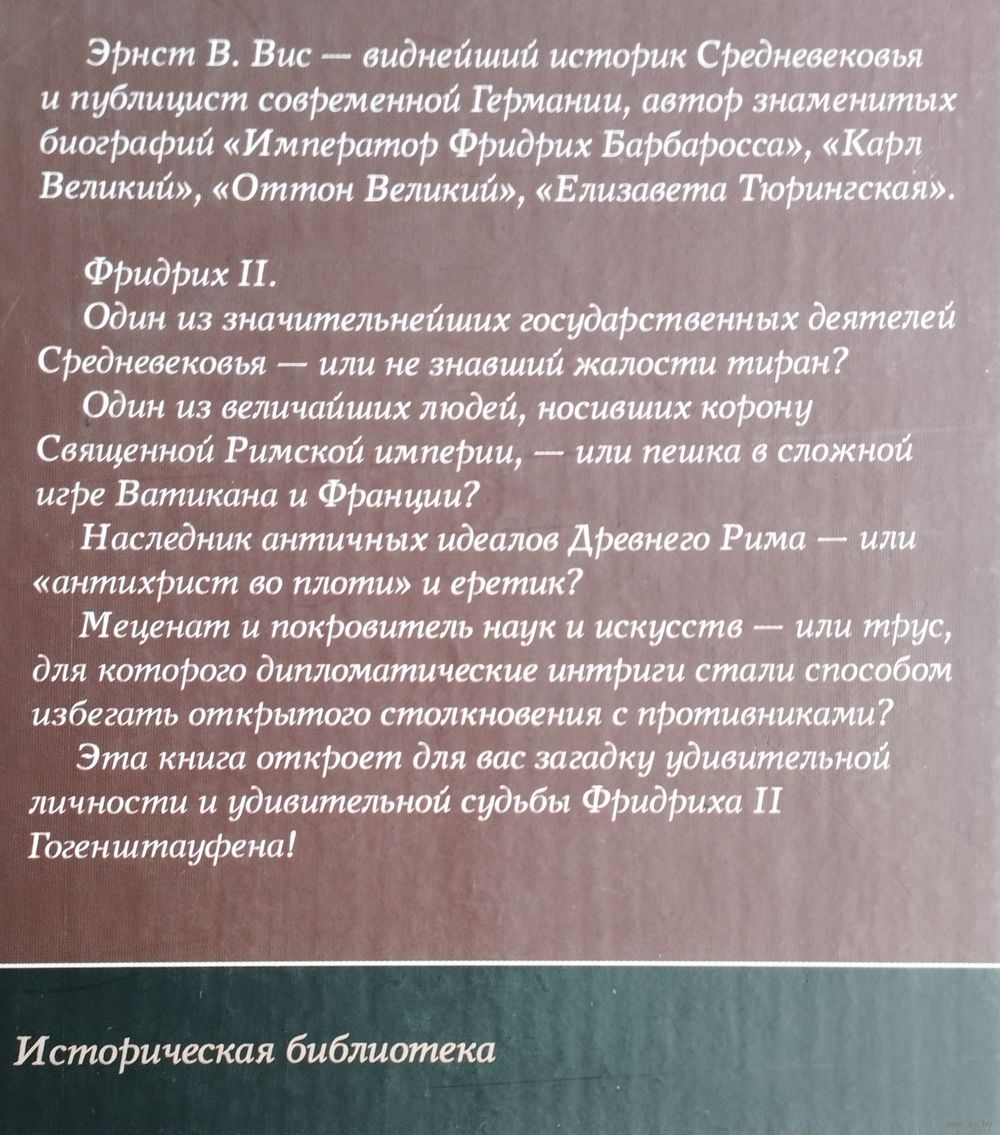 Эрнст В. Вис — виднейший историк Средневековья и публицист современной Германии, автор знаменитых биографий «Император Фридрих Барбаросса», «Карл Великий», «Оттон Великий», «Елизавета Тюрингская».

Фридрих II.

Один из значительнейших государственных деятелей Средневековья — или не знавший жалости тиран?

Один из величайших людей, носивших корону Священной Римской империи, — или пешка в сложной игре Ватикана и Франции?

Наследник античных идеалов Древнего Рима — или «антихрист во плоти» и еретик?

Меценат и покровитель наук и искусств — или трус, для которого дипломатические интриги стали способом избегать открытого столкновения с противниками?

Эта книга откроет для вас загадку удивительной личности и удивительной судьбы Фридриха II Гогенштауфена!

Историческая библиотека